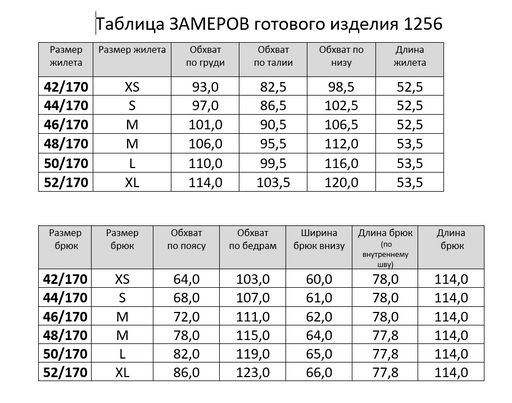 Таблица ЗАМЕРОВ готового изделия 1256

| Размер жилета | Размер жилета | Обхват по груди | Обхват по талии | Обхват по низу | Длина жилета |
|---|---|---|---|---|---|
| 42/170 | XS | 93,0 | 82,5 | 98,5 | 52,5 |
| 44/170 | S | 97,0 | 86,5 | 102,5 | 52,5 |
| 46/170 | M | 101,0 | 90,5 | 106,5 | 52,5 |
| 48/170 | M | 106,0 | 95,5 | 112,0 | 53,5 |
| 50/170 | L | 110,0 | 99,5 | 116,0 | 53,5 |
| 52/170 | XL | 114,0 | 103,5 | 120,0 | 53,5 |

| Размер брюк | Размер брюк | Обхват по поясу | Обхват по бедрам | Ширина брюк внизу | Длина брюк (по внутреннему шву) | Длина брюк |
|---|---|---|---|---|---|---|
| 42/170 | XS | 64,0 | 103,0 | 60,0 | 78,0 | 114,0 |
| 44/170 | S | 68,0 | 107,0 | 61,0 | 78,0 | 114,0 |
| 46/170 | M | 72,0 | 111,0 | 62,0 | 78,0 | 114,0 |
| 48/170 | M | 78,0 | 115,0 | 64,0 | 77,8 | 114,0 |
| 50/170 | L | 82,0 | 119,0 | 65,0 | 77,8 | 114,0 |
| 52/170 | XL | 86,0 | 123,0 | 66,0 | 77,8 | 114,0 |